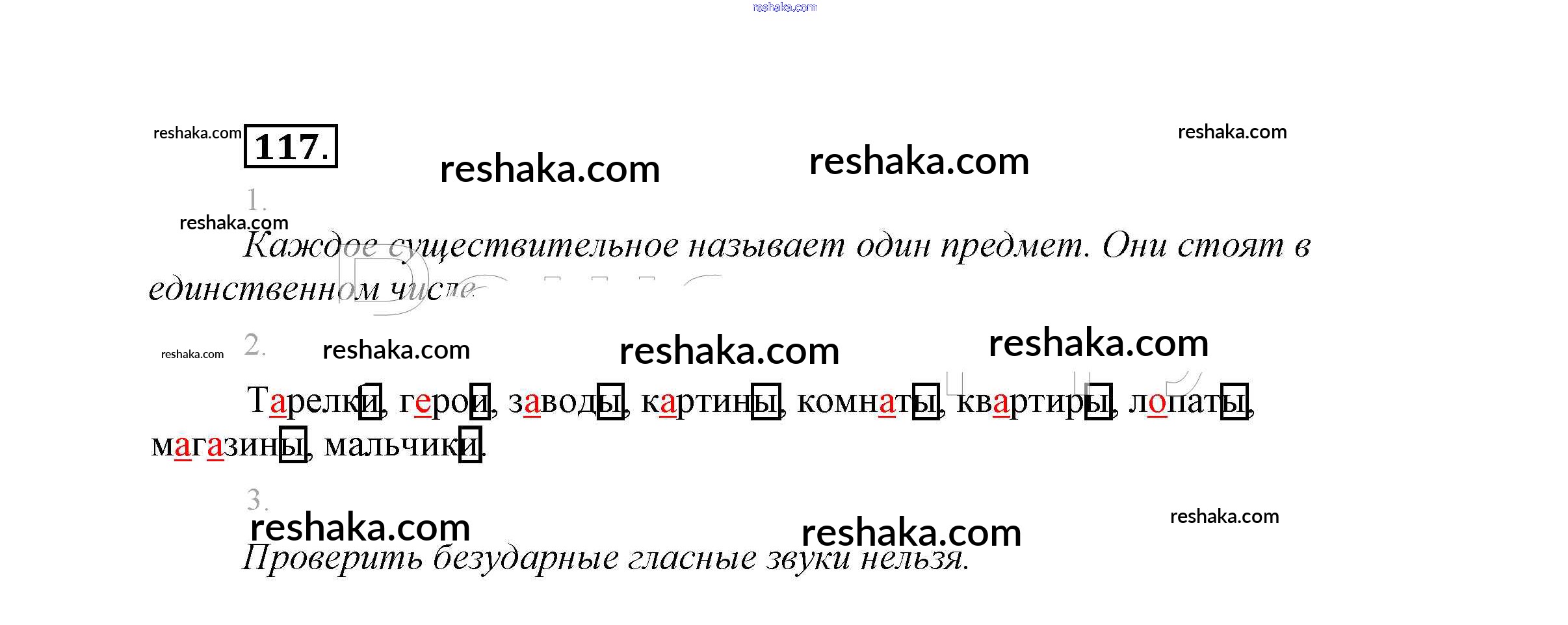 117.

1.

Каждое существительное называет один предмет. Они стоят в единственном числе.

2.

Тарелки, герои, заводы, картины, комнаты, квартиры, лопаты, магазины, мальчики.

3.

Проверить безударные гласные звуки нельзя.

reshaka.com